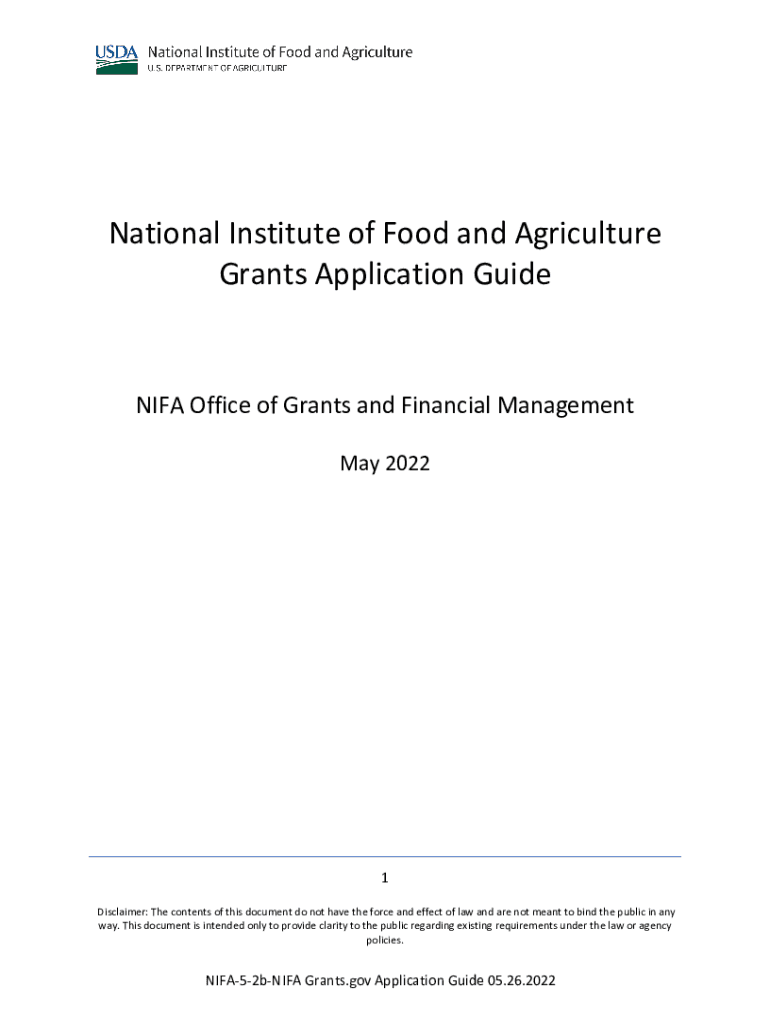 USDA National Institute of Food and Agriculture
U.S. DEPARTMENT OF AGRICULTURE

National Institute of Food and Agriculture
Grants Application Guide

NIFA Office of Grants and Financial Management

May 2022

1

Disclaimer: The contents of this document do not have the force and effect of law and are not meant to bind the public in any way. This document is intended only to provide clarity to the public regarding existing requirements under the law or agency policies.

NIFA-5-2b-NIFA Grants.gov Application Guide 05.26.2022